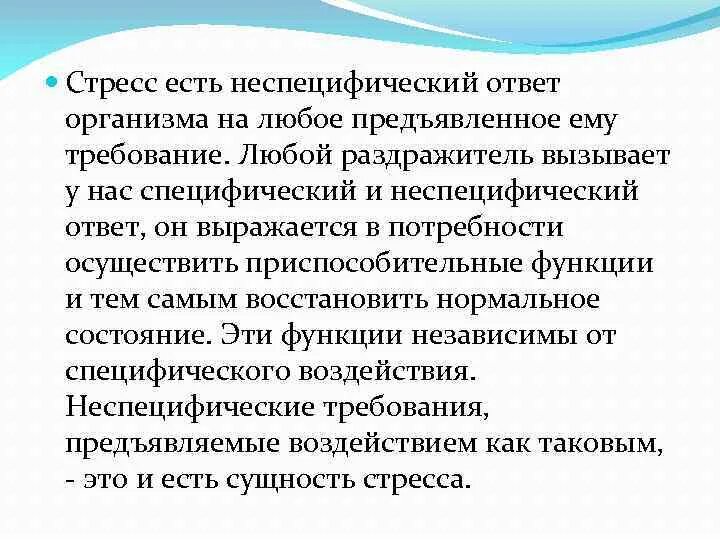 Стресс есть неспецифический ответ организма на любое предъявленное ему требование. Любой раздражитель вызывает у нас специфический и неспецифический ответ, он выражается в потребности осуществить приспособительные функции и тем самым восстановить нормальное состояние. Эти функции независимы от специфического воздействия. Неспецифические требования, предъявляемые воздействием как таковым, - это и есть сущность стресса.